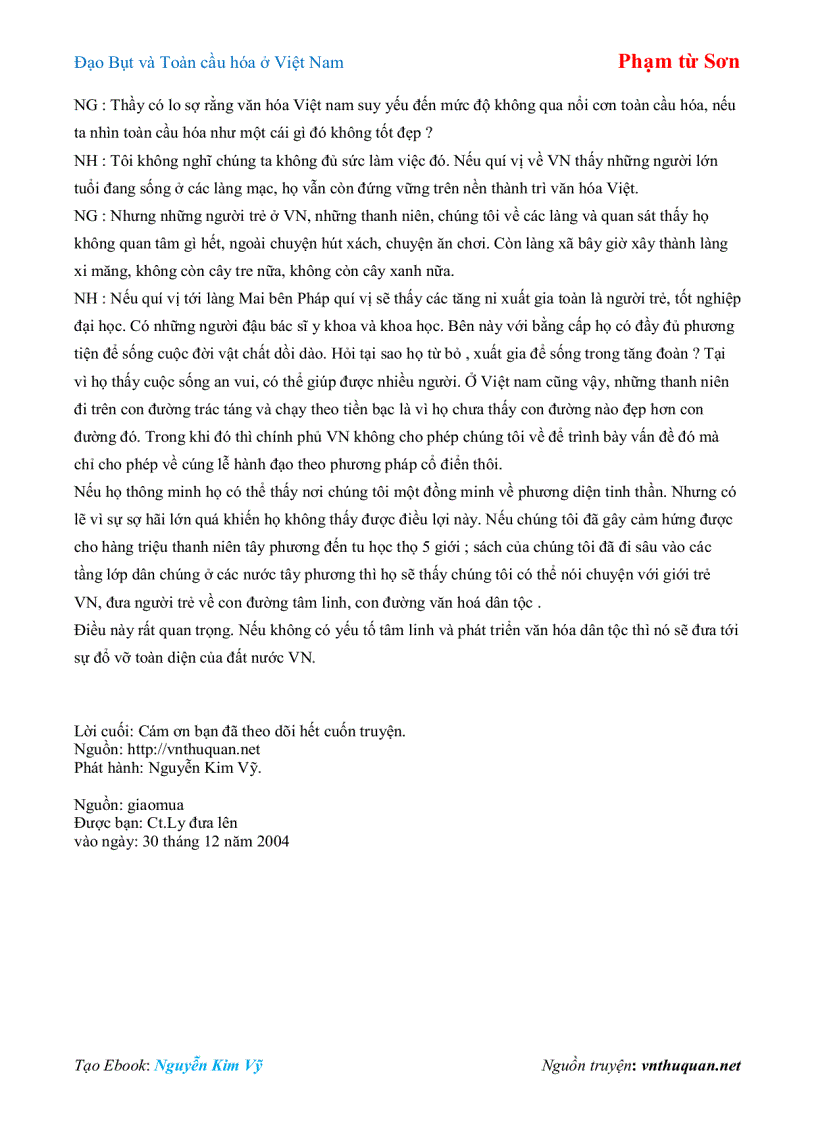 Đạo Bụt và Toàn cầu hóa ở Việt Nam

Phạm từ Sơn

NG : Thầy có lo sợ rằng văn hóa Việt nam suy yếu đến mức độ không qua nổi cơn toàn cầu hóa, nếu ta nhìn toàn cầu hóa như một cái gì đó không tốt đẹp ?

NH : Tôi không nghĩ chúng ta không đủ sức làm việc đó. Nếu quí vị về VN thấy những người lớn tuổi đang sống ở các làng mạc, họ vẫn còn đứng vững trên nền thành trì văn hóa Việt.

NG : Nhưng những người trẻ ở VN, những thanh niên, chúng tôi về các làng và quan sát thấy họ không quan tâm gì hết, ngoài chuyện hút xách, chuyện ăn chơi. Còn làng xã bây giờ xây thành làng xi măng, không còn cây tre nữa, không còn cây xanh nữa.

NH : Nếu quí vị tới làng Mai bên Pháp quí vị sẽ thấy các tăng ni xuất gia toàn là người trẻ, tốt nghiệp đại học. Có những người đậu bác sĩ y khoa và khoa học. Bên này với bằng cấp họ có đầy đủ phương tiện để sống cuộc đời vật chất dồi dào. Hỏi tại sao họ từ bỏ , xuất gia để sống trong tăng đoàn ? Tại vì họ thấy cuộc sống an vui, có thể giúp được nhiều người. Ở Việt nam cũng vậy, những thanh niên đi trên con đường trác táng và chạy theo tiền bạc là vì họ chưa thấy con đường nào đẹp hơn con đường đó. Trong khi đó thì chính phủ VN không cho phép chúng tôi về để trình bày vấn đề đó mà chỉ cho phép về cúng lễ hành đạo theo phương pháp cổ điển thôi.

Nếu họ thông minh họ có thể thấy nơi chúng tôi một đồng minh về phương diện tinh thần. Nhưng có lẽ vì sự sợ hãi lớn quá khiến họ không thấy được điều lợi này. Nếu chúng tôi đã gây cảm hứng được cho hàng triệu thanh niên tây phương đến tu học thọ 5 giới ; sách của chúng tôi đã đi sâu vào các tầng lớp dân chúng ở các nước tây phương thì họ sẽ thấy chúng tôi có thể nói chuyện với giới trẻ VN, đưa người trẻ về con đường tâm linh, con đường văn hoá dân tộc .

Điều này rất quan trọng. Nếu không có yếu tố tâm linh và phát triển văn hóa dân tộc thì nó sẽ đưa tới sự đổ vỡ toàn diện của đất nước VN.

Lời cuối: Cám ơn bạn đã theo dõi hết cuốn truyện.
Nguồn: http://vnthuquan.net
Phát hành: Nguyễn Kim Vỹ.

Nguồn: giaomua
Được bạn: Ct.Ly đưa lên
vào ngày: 30 tháng 12 năm 2004

Tạo Ebook: Nguyễn Kim Vỹ

Nguồn truyện: vnthuquan.net